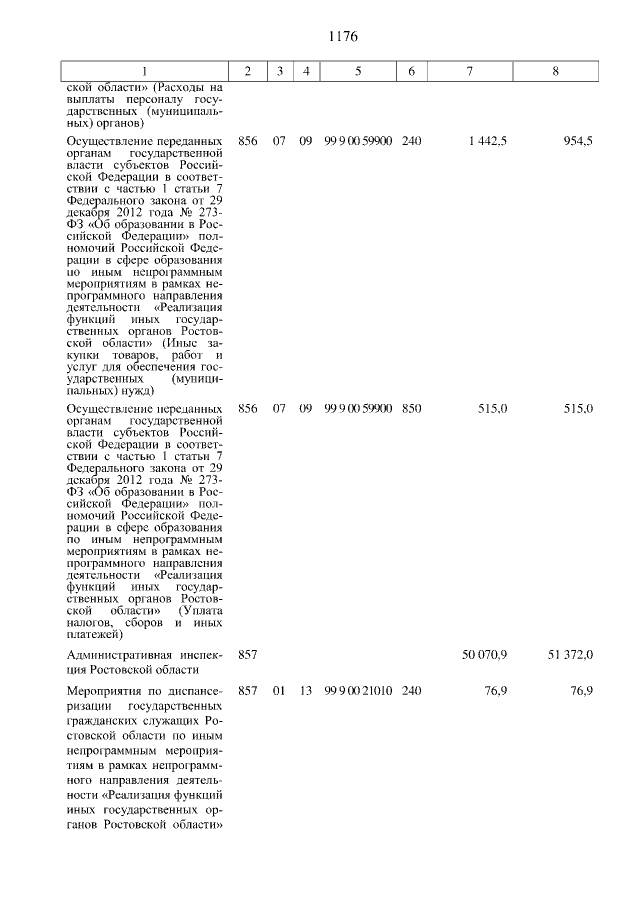 1176

| 1 | 2 | 3 | 4 | 5 | 6 | 7 | 8 |
|---|---|---|---|---|---|---|---|
| ской области» (Расходы на выплаты персоналу государственных (муниципальных) органов) | | | | | | | |
| Осуществление переданных органам государственной власти субъектов Российской Федерации в соответствии с частью 1 статьи 7 Федерального закона от 29 декабря 2012 года № 273-ФЗ «Об образовании в Российской Федерации» полномочий Российской Федерации в сфере образования по иным непрограммным мероприятиям в рамках непрограммного направления деятельности «Реализация функций иных государственных органов Ростовской области» (Иные закупки товаров, работ и услуг для обеспечения государственных (муниципальных) нужд) | 856 | 07 | 09 | 99 9 00 59900 | 240 | 1 442,5 | 954,5 |
| Осуществление переданных органам государственной власти субъектов Российской Федерации в соответствии с частью 1 статьи 7 Федерального закона от 29 декабря 2012 года № 273-ФЗ «Об образовании в Российской Федерации» полномочий Российской Федерации в сфере образования по иным непрограммным мероприятиям в рамках непрограммного направления деятельности «Реализация функций иных государственных органов Ростовской области» (Уплата налогов, сборов и иных платежей) | 856 | 07 | 09 | 99 9 00 59900 | 850 | 515,0 | 515,0 |
| Административная инспекция Ростовской области | 857 | | | | | 50 070,9 | 51 372,0 |
| Мероприятия по диспансеризации государственных гражданских служащих Ростовской области по иным непрограммным мероприятиям в рамках непрограммного направления деятельности «Реализация функций иных государственных органов Ростовской области» | 857 | 01 | 13 | 99 9 00 21010 | 240 | 76,9 | 76,9 |